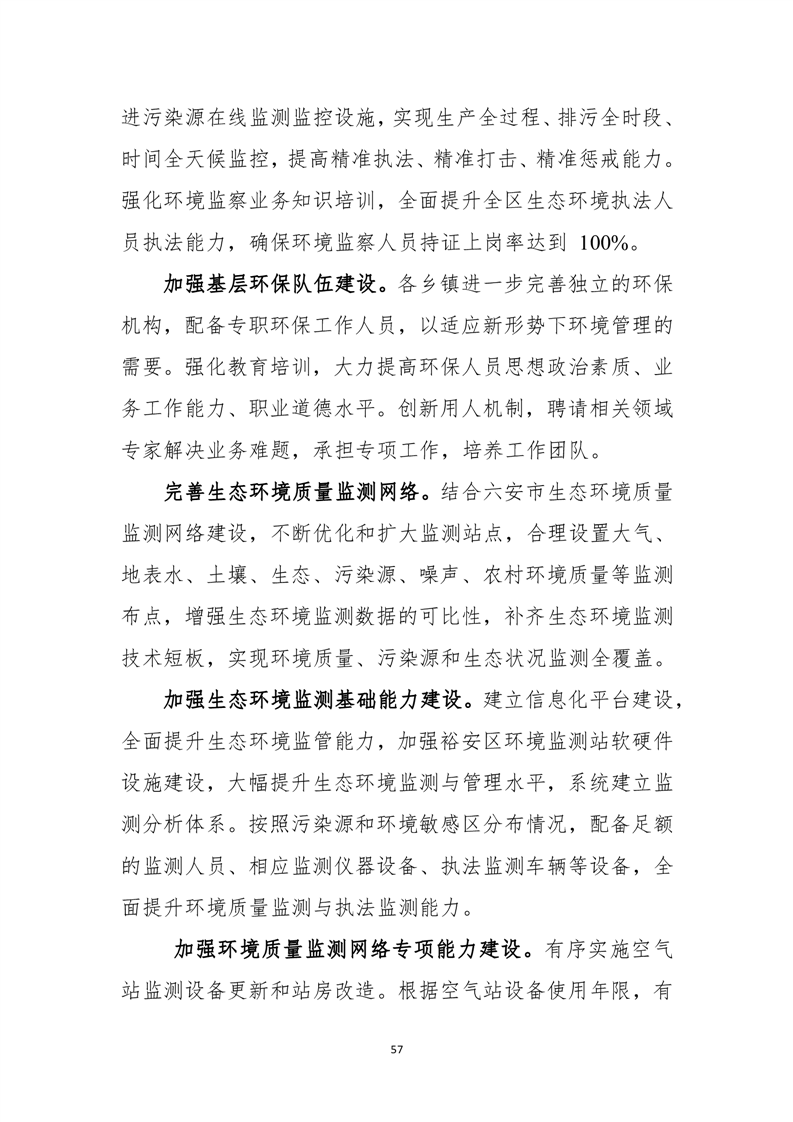 进污染源在线监测监控设施，实现生产全过程、排污全时段、时间全天候监控，提高精准执法、精准打击、精准惩戒能力。强化环境监察业务知识培训，全面提升全区生态环境执法人员执法能力，确保环境监察人员持证上岗率达到 100%。

加强基层环保队伍建设。各乡镇进一步完善独立的环保机构，配备专职环保工作人员，以适应新形势下环境管理的需要。强化教育培训，大力提高环保人员思想政治素质、业务工作能力、职业道德水平。创新用人机制，聘请相关领域专家解决业务难题，承担专项工作，培养工作团队。

完善生态环境质量监测网络。结合六安市生态环境质量监测网络建设，不断优化和扩大监测站点，合理设置大气、地表水、土壤、生态、污染源、噪声、农村环境质量等监测布点，增强生态环境监测数据的可比性，补齐生态环境监测技术短板，实现环境质量、污染源和生态状况监测全覆盖。

加强生态环境监测基础能力建设。建立信息化平台建设，全面提升生态环境监管能力，加强裕安区环境监测站软硬件设施建设，大幅提升生态环境监测与管理水平，系统建立监测分析体系。按照污染源和环境敏感区分布情况，配备足额的监测人员、相应监测仪器设备、执法监测车辆等设备，全面提升环境质量监测与执法监测能力。

加强环境质量监测网络专项能力建设。有序实施空气站监测设备更新和站房改造。根据空气站设备使用年限，有

57